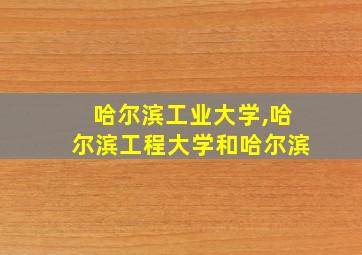 哈尔滨工业大学,哈尔滨工程大学和哈尔滨